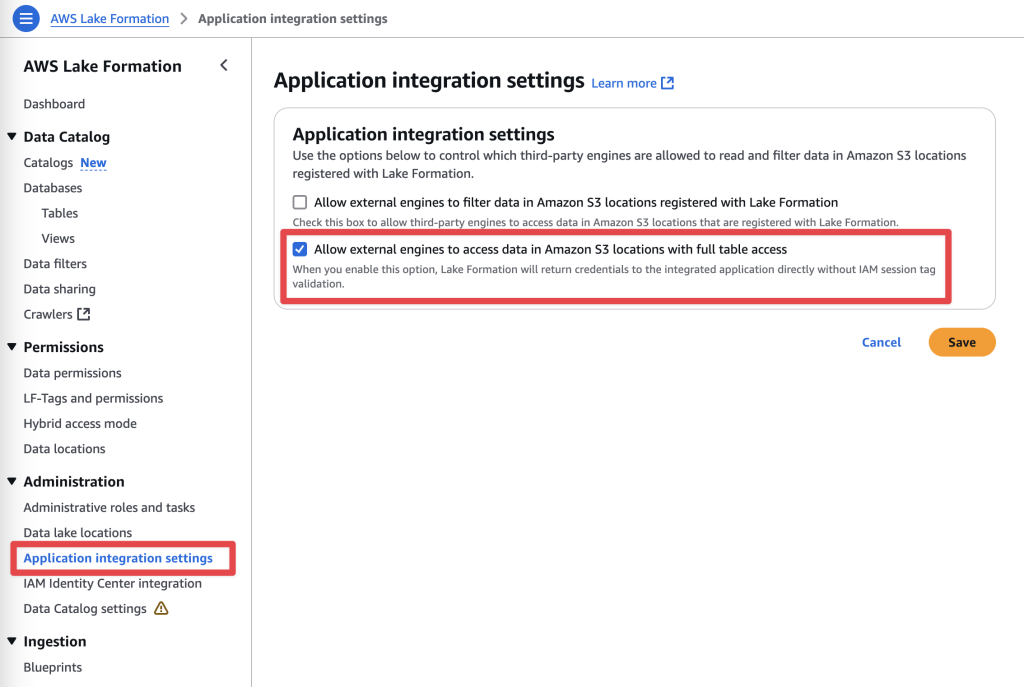 AWS Lake Formation > Application integration settings

AWS Lake Formation

Dashboard

Data Catalog

Catalogs New

Databases

Tables

Views

Data filters

Data sharing

Crawlers

Permissions

Data permissions

LF-Tags and permissions

Hybrid access mode

Data locations

Administration

Administrative roles and tasks

Data lake locations

Application integration settings

IAM Identity Center integration

Data Catalog settings

Ingestion

Blueprints

Application integration settings Learn more

Application integration settings

Use the options below to control which third-party engines are allowed to read and filter data in Amazon S3 locations registered with Lake Formation.

Allow external engines to filter data in Amazon S3 locations registered with Lake Formation

Check this box to allow third-party engines to access data in Amazon S3 locations that are registered with Lake Formation.

Allow external engines to access data in Amazon S3 locations with full table access

When you enable this option, Lake Formation will return credentials to the integrated application directly without IAM session tag validation.

Cancel

Save